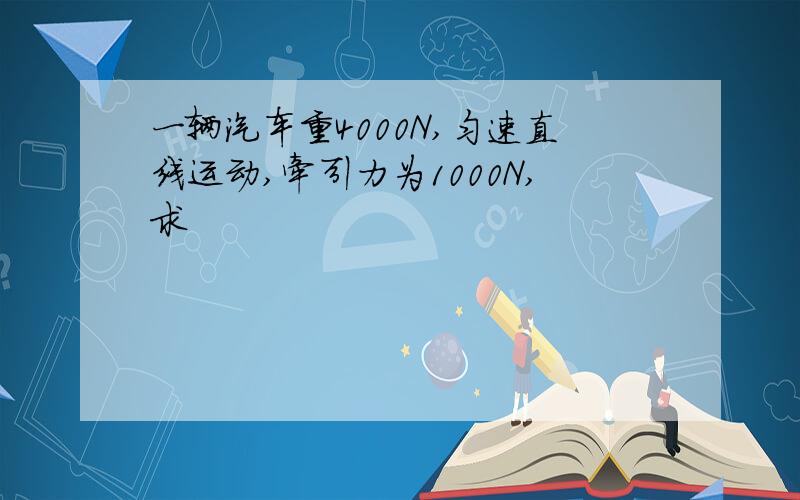 一辆汽车重4000N,匀速直线运动,牵引力为1000N,求